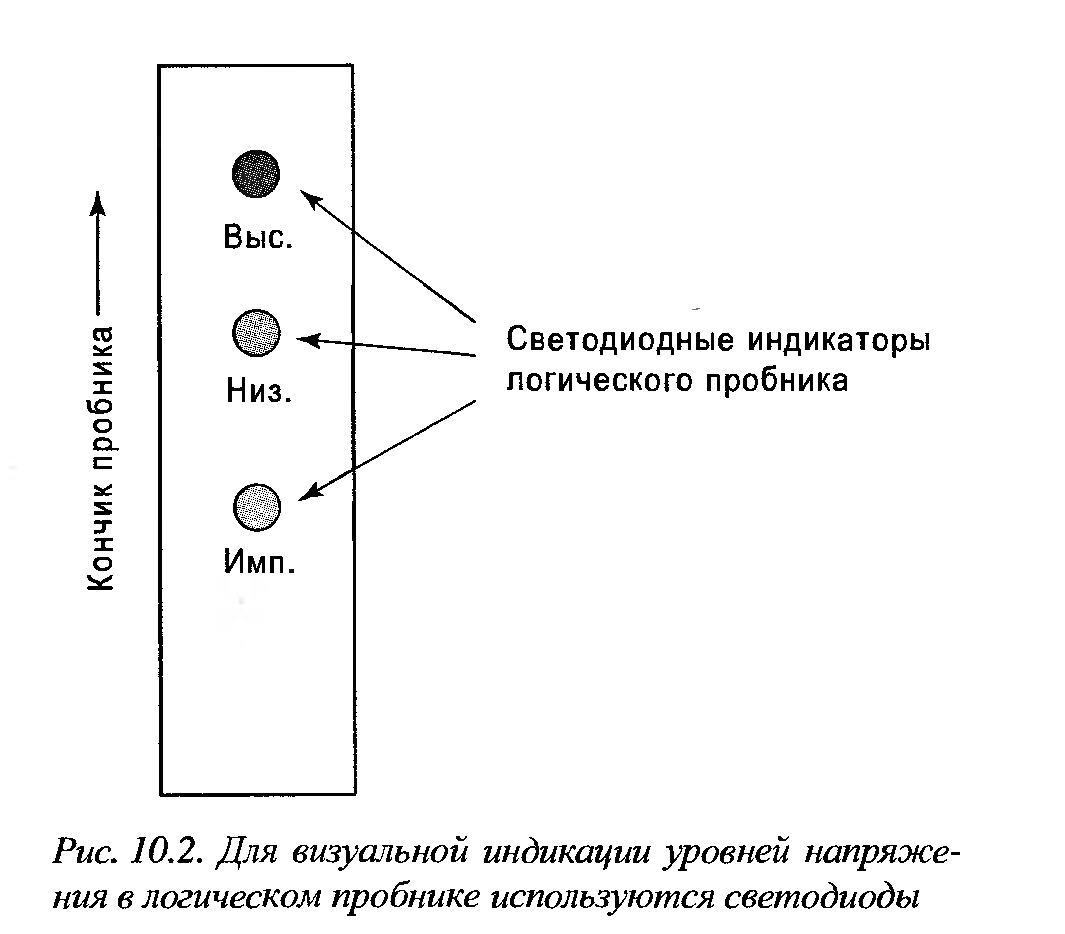 Кончик пробника

Выс.

Низ.

Имп.

Светодиодные индикаторы логического пробника

Рис. 10.2. Для визуальной индикации уровней напряжения в логическом пробнике используются светодиоды